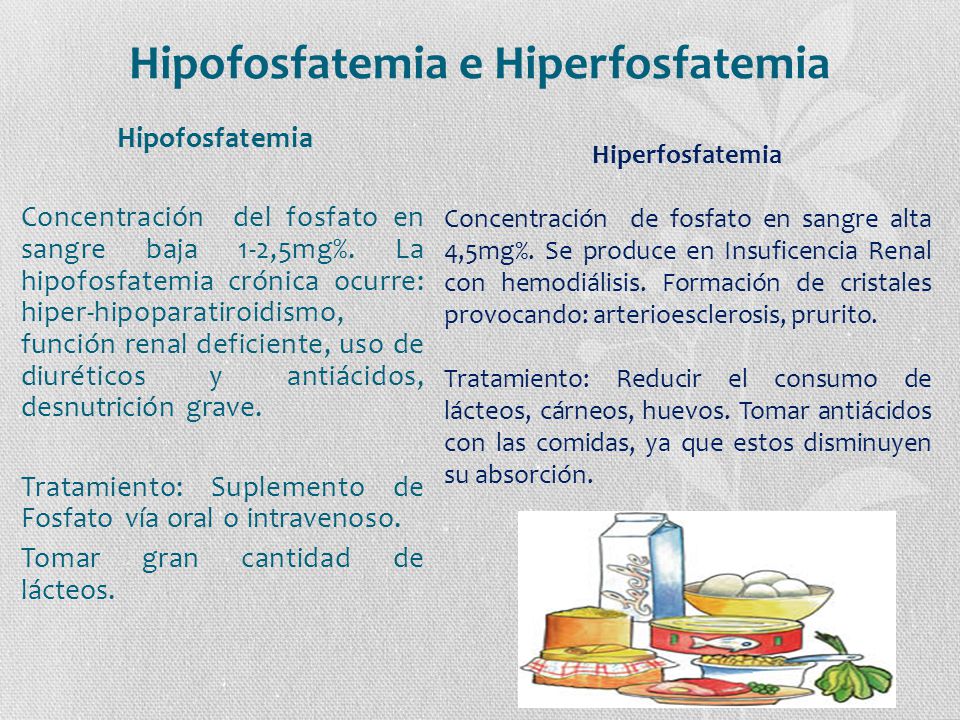 Hipofosfatemia e Hiperfosfatemia

Hipofosfatemia

Concentración del fosfato en sangre baja 1-2,5mg%. La hipofosfatemia crónica ocurre: hiper-hipoparatiroidismo, función renal deficiente, uso de diuréticos y antiácidos, desnutrición grave.

Tratamiento: Suplemento de Fosfato vía oral o intravenoso.

Tomar gran cantidad de lácteos.

Hiperfosfatemia

Concentración de fosfato en sangre alta 4,5mg%. Se produce en Insuficencia Renal con hemodiálisis. Formación de cristales provocando: arterioesclerosis, prurito.

Tratamiento: Reducir el consumo de lácteos, cárneos, huevos. Tomar antiácidos con las comidas, ya que estos disminuyen su absorción.

Leche